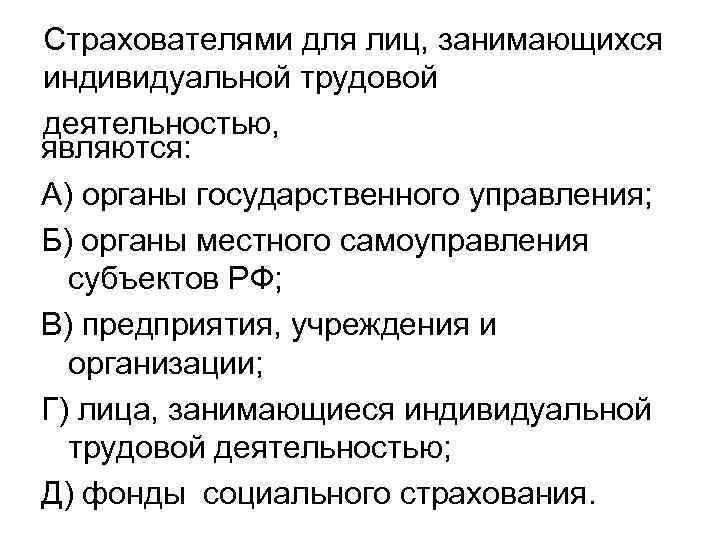 Страхователями для лиц, занимающихся индивидуальной трудовой деятельностью, являются:

А) органы государственного управления;

Б) органы местного самоуправления субъектов РФ;

В) предприятия, учреждения и организации;

Г) лица, занимающиеся индивидуальной трудовой деятельностью;

Д) фонды социального страхования.